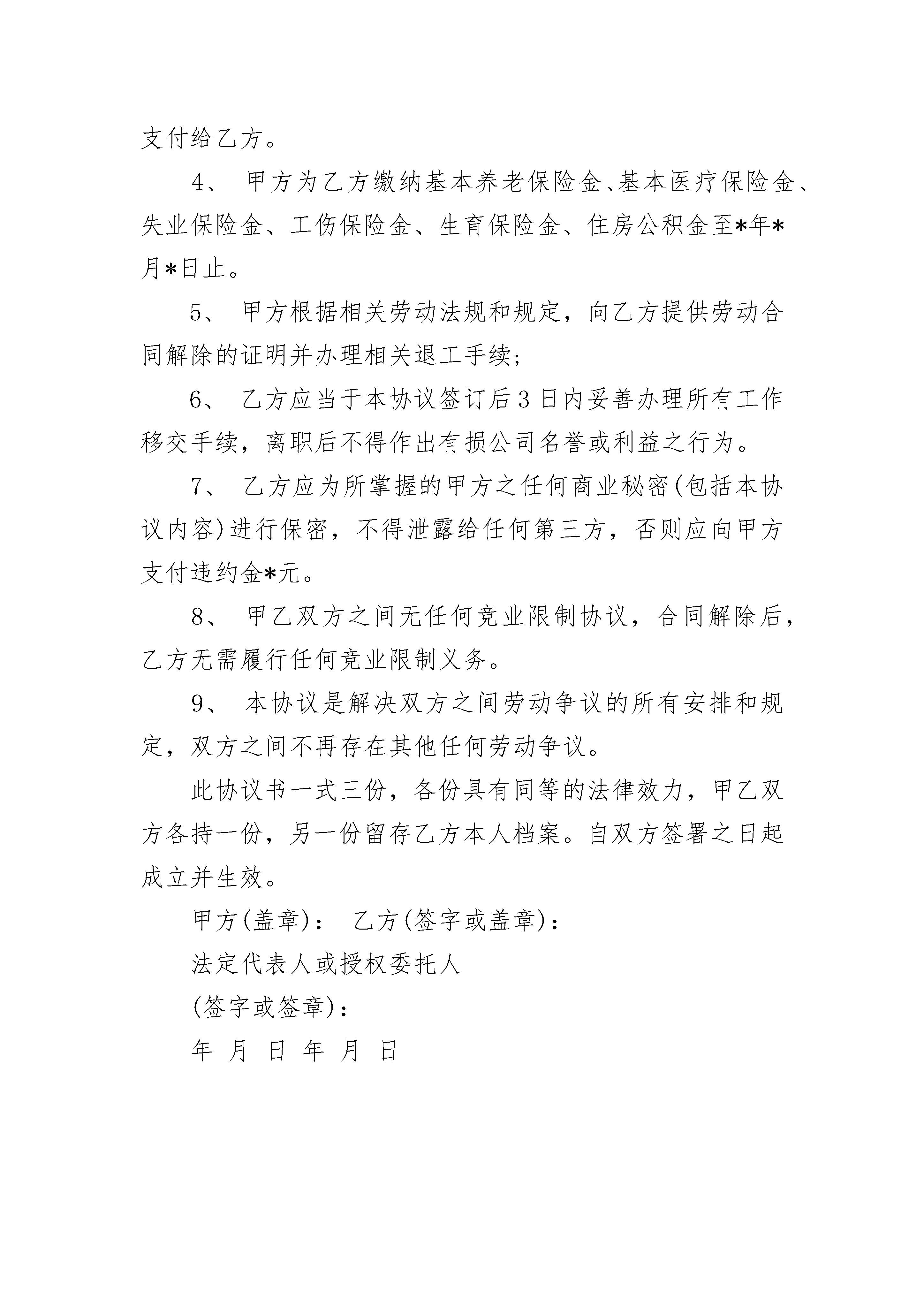 支付给乙方。

4、 甲方为乙方缴纳基本养老保险金、基本医疗保险金、失业保险金、工伤保险金、生育保险金、住房公积金至*年*月*日止。

5、 甲方根据相关劳动法规和规定，向乙方提供劳动合同解除的证明并办理相关退工手续;

6、 乙方应当于本协议签订后3日内妥善办理所有工作移交手续，离职后不得作出有损公司名誉或利益之行为。

7、 乙方应为所掌握的甲方之任何商业秘密(包括本协议内容)进行保密，不得泄露给任何第三方，否则应向甲方支付违约金*元。

8、 甲乙双方之间无任何竞业限制协议，合同解除后，乙方无需履行任何竞业限制义务。

9、 本协议是解决双方之间劳动争议的所有安排和规定，双方之间不再存在其他任何劳动争议。

此协议书一式三份，各份具有同等的法律效力，甲乙双方各持一份，另一份留存乙方本人档案。自双方签署之日起成立并生效。

甲方(盖章)： 乙方(签字或盖章)：

法定代表人或授权委托人

(签字或签章)：

年 月 日 年 月 日